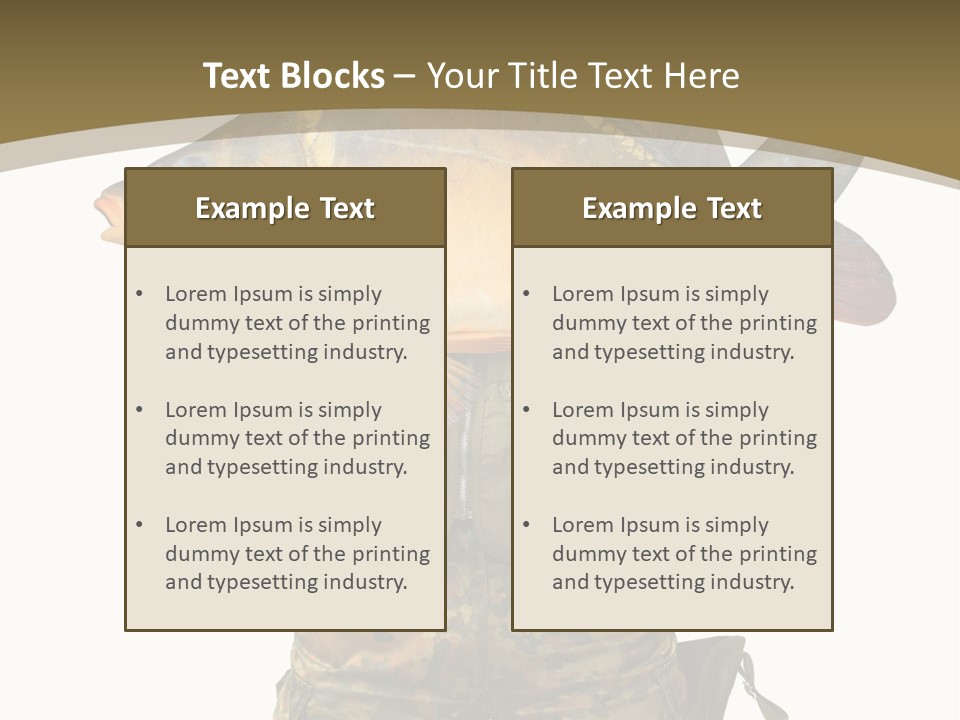 Text Blocks – Your Title Text Here

Example Text

• Lorem Ipsum is simply dummy text of the printing and typesetting industry.

• Lorem Ipsum is simply dummy text of the printing and typesetting industry.

• Lorem Ipsum is simply dummy text of the printing and typesetting industry.

Example Text

• Lorem Ipsum is simply dummy text of the printing and typesetting industry.

• Lorem Ipsum is simply dummy text of the printing and typesetting industry.

• Lorem Ipsum is simply dummy text of the printing and typesetting industry.